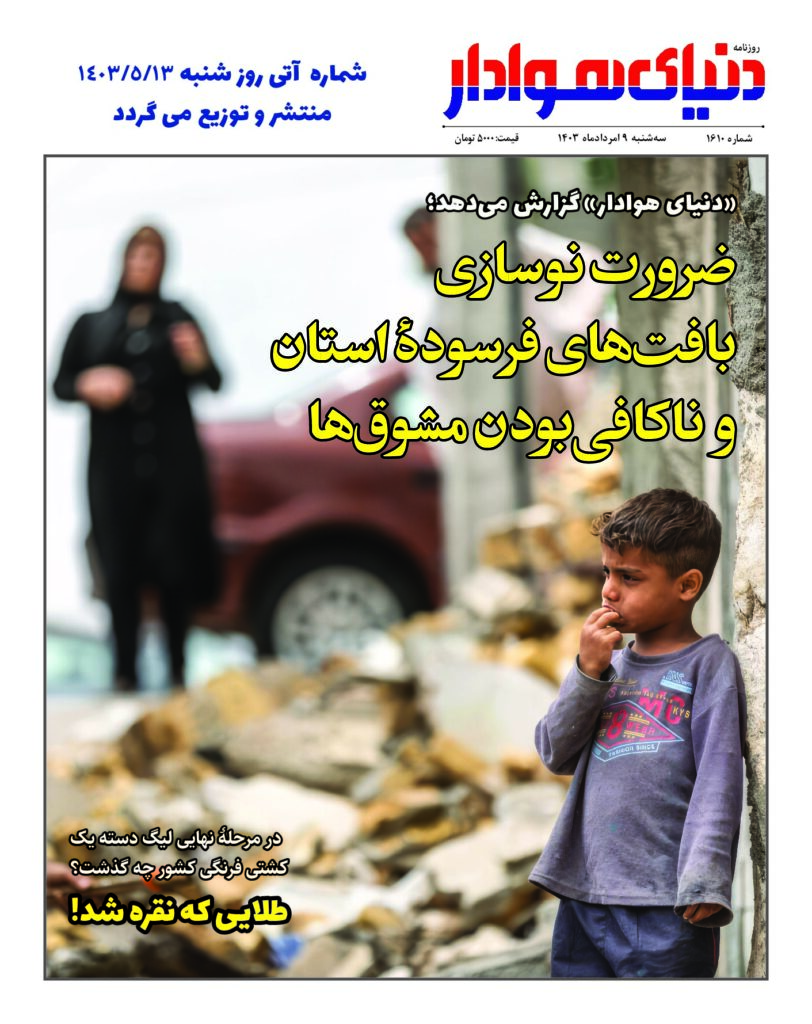 روزنامه
دنیای هوادار

شماره ۱۶۱۰ سه‌شنبه ۹ امردادماه ۱۴۰۳ قیمت: ۵۰۰۰ تومان

شماره آتی روز شنبه ۱۴۰۳/۵/۱۳
منتشر و توزیع می گردد

«دنیای هوادار» گزارش می‌دهد؛
ضرورت نوسازی بافت‌های فرسودهٔ استان و ناکافی بودن مشوق‌ها

در مرحلهٔ نهایی لیگ دسته یک کشتی فرنگی کشور چه گذشت؟
طلایی که نقره شد!